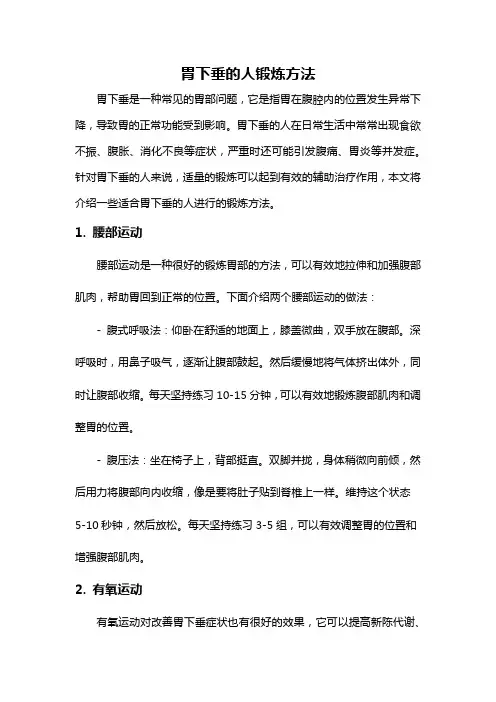 胃下垂的人锻炼方法

胃下垂是一种常见的胃部问题，它是指胃在腹腔内的位置发生异常下降，导致胃的正常功能受到影响。胃下垂的人在日常生活中常常出现食欲不振、腹胀、消化不良等症状，严重时还可能引发腹痛、胃炎等并发症。针对胃下垂的人来说，适量的锻炼可以起到有效的辅助治疗作用，本文将介绍一些适合胃下垂的人进行的锻炼方法。

1. 腰部运动

腰部运动是一种很好的锻炼胃部的方法，可以有效地拉伸和加强腹部肌肉，帮助胃回到正常的位置。下面介绍两个腰部运动的做法：

- 腹式呼吸法：仰卧在舒适的地面上，膝盖微曲，双手放在腹部。深呼吸时，用鼻子吸气，逐渐让腹部鼓起。然后缓慢地将气体挤出体外，同时让腹部收缩。每天坚持练习 10-15 分钟，可以有效地锻炼腹部肌肉和调整胃的位置。

- 腹压法：坐在椅子上，背部挺直。双脚并拢，身体稍微向前倾，然后用力将腹部向内收缩，像是要将肚子贴到脊椎上一样。维持这个状态 5-10 秒钟，然后放松。每天坚持练习 3-5 组，可以有效调整胃的位置和增强腹部肌肉。

2. 有氧运动

有氧运动对改善胃下垂症状也有很好的效果，它可以提高新陈代谢、